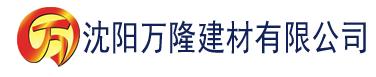 万 沈阳万隆建材有限公司